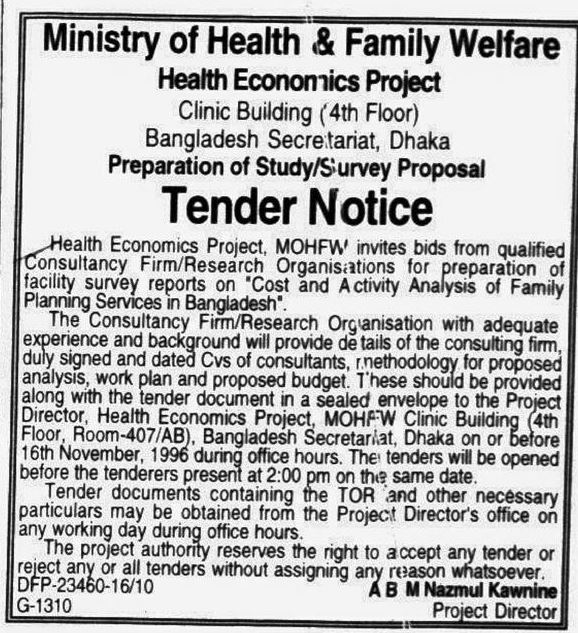 Ministry of Health & Family Welfare
Health Economics Project
Clinic Building (4th Floor)
Bangladesh Secretariat, Dhaka
Preparation of Study/Survey Proposal
Tender Notice

Health Economics Project, MOHFW invites bids from qualified Consultancy Firm/Research Organisations for preparation of facility survey reports on "Cost and Activity Analysis of Family Planning Services in Bangladesh".

The Consultancy Firm/Research Organisation with adequate experience and background will provide details of the consulting firm, duly signed and dated Cvs of consultants, methodology for proposed analysis, work plan and proposed budget. These should be provided along with the tender document in a sealed envelope to the Project Director, Health Economics Project, MOHFW Clinic Building (4th Floor, Room-407/AB), Bangladesh Secretariat, Dhaka on or before 16th November, 1996 during office hours. The tenders will be opened before the tenderers present at 2:00 pm on the same date.

Tender documents containing the TOR and other necessary particulars may be obtained from the Project Director's office on any working day during office hours.

The project authority reserves the right to accept any tender or reject any or all tenders without assigning any reason whatsoever.

DFP-23460-16/10
G-1310

A B M Nazmul Kawnine
Project Director